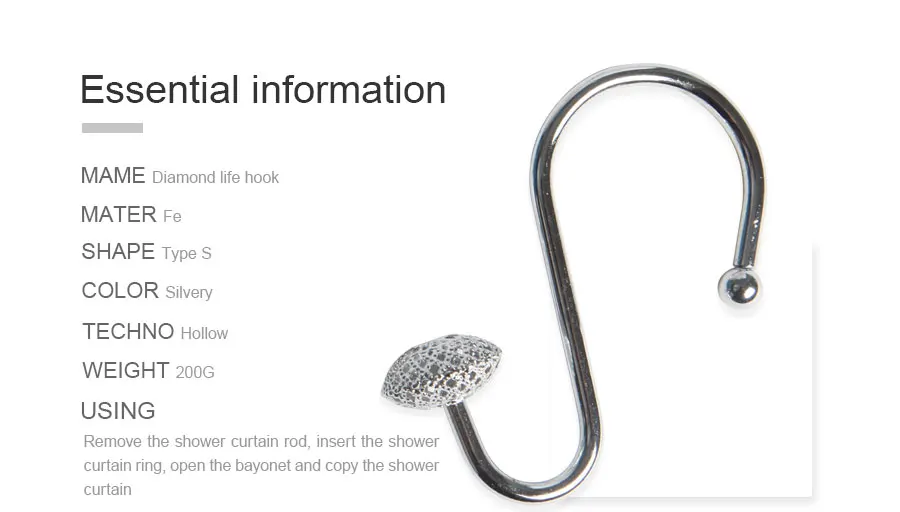 Essential information

MAME Diamond life hook

MATER Fe

SHAPE Type S

COLOR Silvery

TECHNO Hollow

WEIGHT 200G

USING

Remove the shower curtain rod, insert the shower curtain ring, open the bayonet and copy the shower curtain